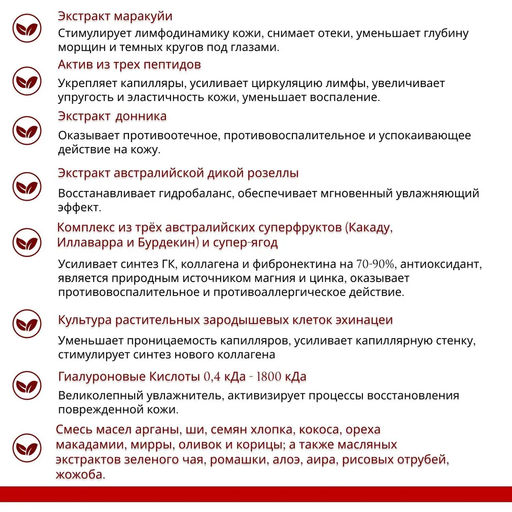 Экстракт маракуйи

Стимулирует лимфодинамику кожи, снимает отеки, уменьшает глубину морщин и темных кругов под глазами.

Актив из трех пептидов

Укрепляет капилляры, усиливает циркуляцию лимфы, увеличивает упругость и эластичность кожи, уменьшает воспаление.

Экстракт донника

Оказывает противоотечное, противовоспалительное и успокаивающее действие на кожу.

Экстракт австралийской дикой розеллы

Восстанавливает гидробаланс, обеспечивает мгновенный увлажняющий эффект.

Комплекс из трёх австралийских суперфруктов (Какаду, Иллаварра и Бурдекин) и супер-ягод

Усиливает синтез ГК, коллагена и фибронектина на 70-90%, антиоксидант, является природным источником магния и цинка, оказывает противовоспалительное и противоаллергическое действие.

Культура растительных зародышевых клеток эхинацеи

Уменьшает проницаемость капилляров, усиливает капиллярную стенку, стимулирует синтез нового коллагена

Гиалуроновые Кислоты 0,4 кДа - 1800 кДа

Великолепный увлажнитель, активизирует процессы восстановления поврежденной кожи.

Смесь масел арганы, ши, семян хлопка, кокоса, ореха макадамии, мирры, оливок и корицы; а также масляных экстрактов зеленого чая, ромашки, алоэ, аира, рисовых отрубей, жожоба.